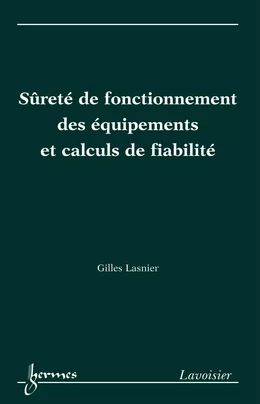 Sûreté de fonctionnement des équipements et calculs de fiabilité

Gilles Lasnier

hermes

Lavoisier